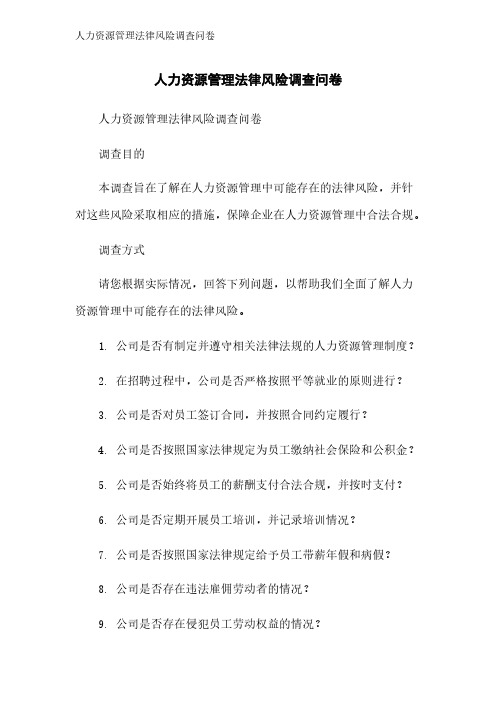 人力资源管理法律风险调查问卷

人力资源管理法律风险调查问卷

人力资源管理法律风险调查问卷

调查目的

本调查旨在了解在人力资源管理中可能存在的法律风险，并针对这些风险采取相应的措施，保障企业在人力资源管理中合法合规。

调查方式

请您根据实际情况，回答下列问题，以帮助我们全面了解人力资源管理中可能存在的法律风险。

1. 公司是否有制定并遵守相关法律法规的人力资源管理制度？

2. 在招聘过程中，公司是否严格按照平等就业的原则进行？

3. 公司是否对员工签订合同，并按照合同约定履行？

4. 公司是否按照国家法律规定为员工缴纳社会保险和公积金？

5. 公司是否始终将员工的薪酬支付合法合规，并按时支付？

6. 公司是否定期开展员工培训，并记录培训情况？

7. 公司是否按照国家法律规定给予员工带薪年假和病假？

8. 公司是否存在违法雇佣劳动者的情况？

9. 公司是否存在侵犯员工劳动权益的情况？